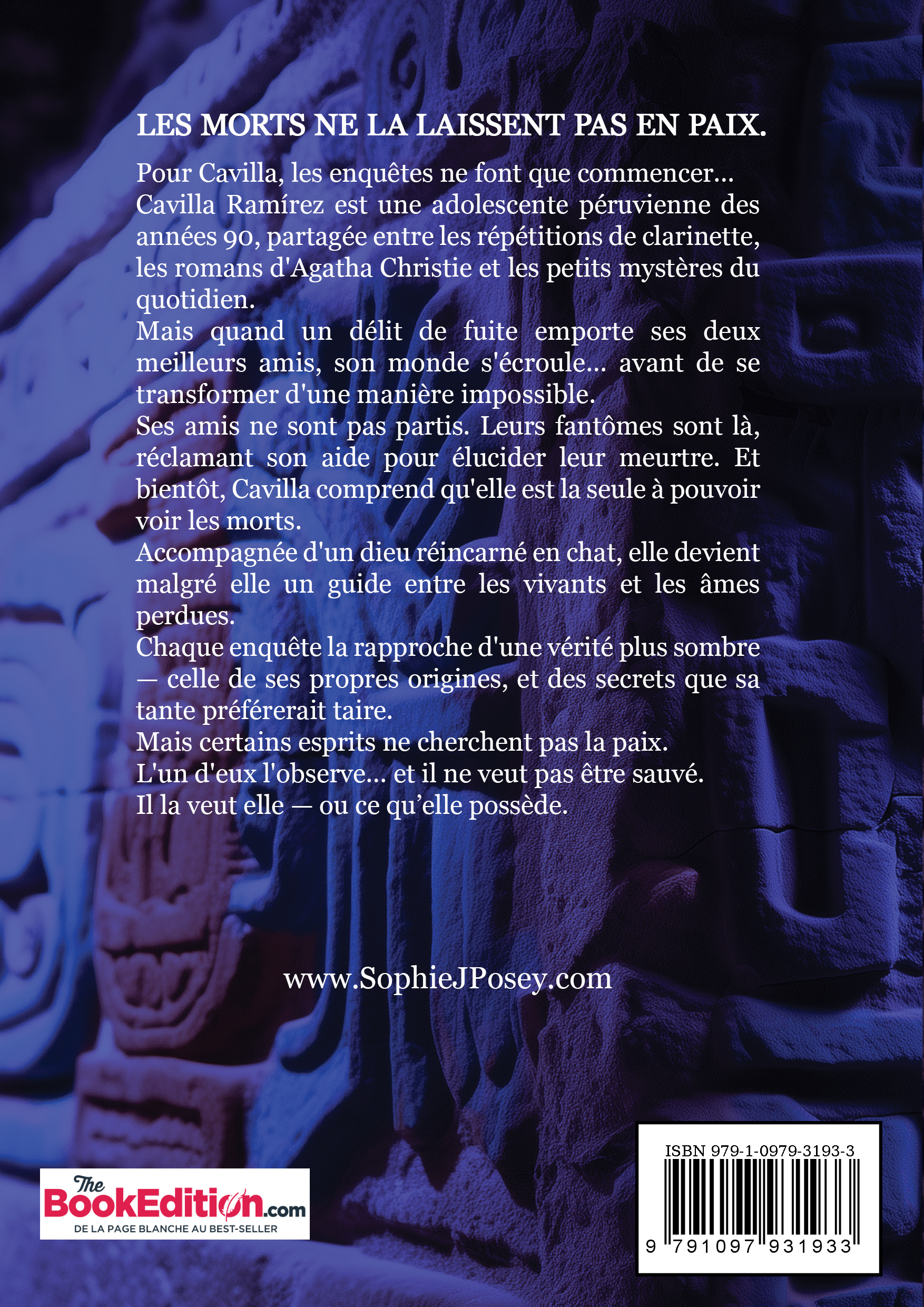 LES MORTS NE LA LAISSENT PAS EN PAIX.

Pour Cavilla, les enquêtes ne font que commencer...
Cavilla Ramírez est une adolescente péruvienne des années 90, partagée entre les répétitions de clarinette, les romans d'Agatha Christie et les petits mystères du quotidien.
Mais quand un délit de fuite emporte ses deux meilleurs amis, son monde s'écroule... avant de se transformer d'une manière impossible.
Ses amis ne sont pas partis. Leurs fantômes sont là, réclamant son aide pour élucider leur meurtre. Et bientôt, Cavilla comprend qu'elle est la seule à pouvoir voir les morts.
Accompagnée d'un dieu réincarné en chat, elle devient malgré elle un guide entre les vivants et les âmes perdues.
Chaque enquête la rapproche d'une vérité plus sombre — celle de ses propres origines, et des secrets que sa tante préférerait taire.
Mais certains esprits ne cherchent pas la paix.
L'un d'eux l'observe... et il ne veut pas être sauvé.
Il la veut elle — ou ce qu'elle possède.

www.SophieJPosey.com

The BookEdition.com
DE LA PAGE BLANCHE AU BEST-SELLER

ISBN 979-1-0979-3193-3
9 791097 931933